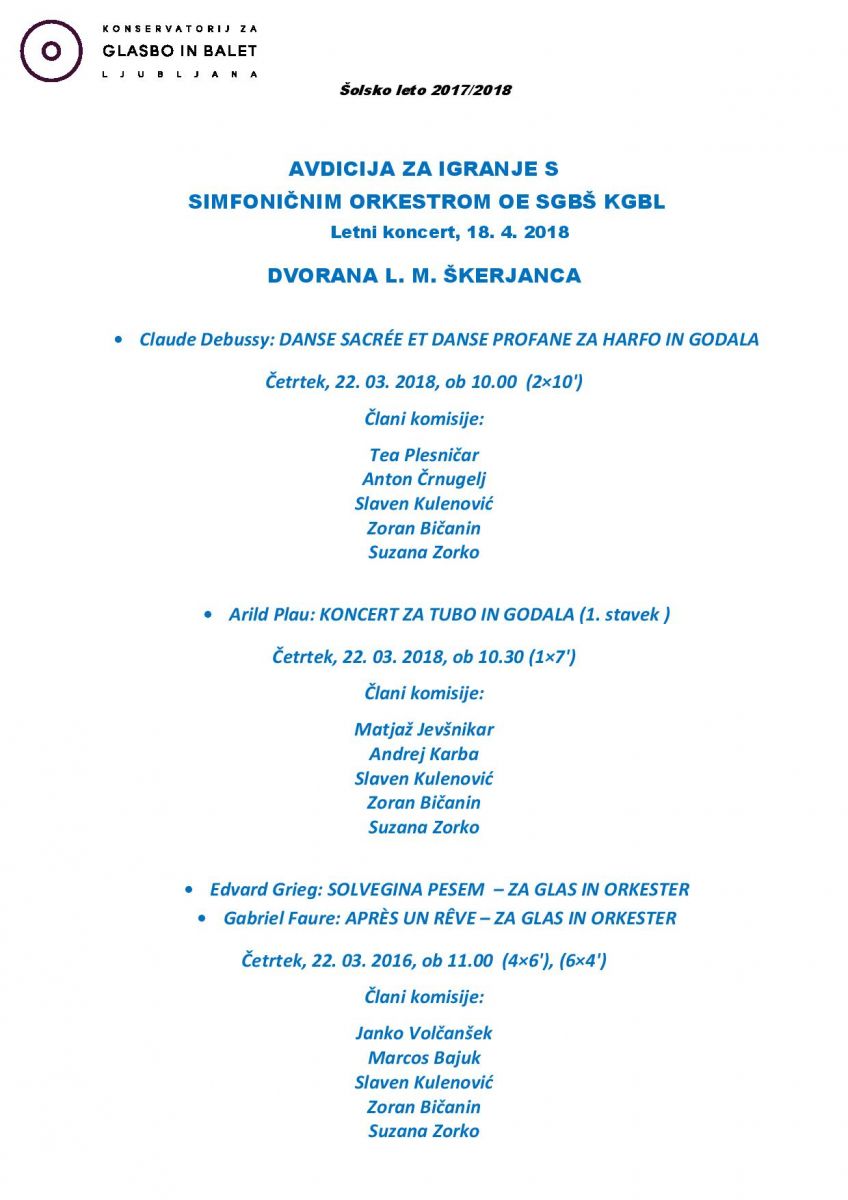 KONSERVATORIJ ZA
GLASBO IN BALET
LJUBLJANA

Šolsko leto 2017/2018

AVDICIJA ZA IGRANJE S
SIMFONIČNIM ORKESTROM OE SGBŠ KGBL
Letni koncert, 18. 4. 2018

DVORANA L. M. ŠKERJANCA

• Claude Debussy: DANSE SACRÉE ET DANSE PROFANE ZA HARFO IN GODALA

Četrtek, 22. 03. 2018, ob 10.00 (2×10')

Člani komisije:

Tea Plesničar
Anton Črnugelj
Slaven Kulenović
Zoran Bičanin
Suzana Zorko

• Arild Plau: KONCERT ZA TUBO IN GODALA (1. stavek )

Četrtek, 22. 03. 2018, ob 10.30 (1×7')

Člani komisije:

Matjaž Jevšnikar
Andrej Karba
Slaven Kulenović
Zoran Bičanin
Suzana Zorko

• Edvard Grieg: SOLVEGINA PESEM – ZA GLAS IN ORKESTER
• Gabriel Faure: APRÈS UN RÊVE – ZA GLAS IN ORKESTER

Četrtek, 22. 03. 2016, ob 11.00 (4×6'), (6×4')

Člani komisije:

Janko Volčanšek
Marcos Bajuk
Slaven Kulenović
Zoran Bičanin
Suzana Zorko